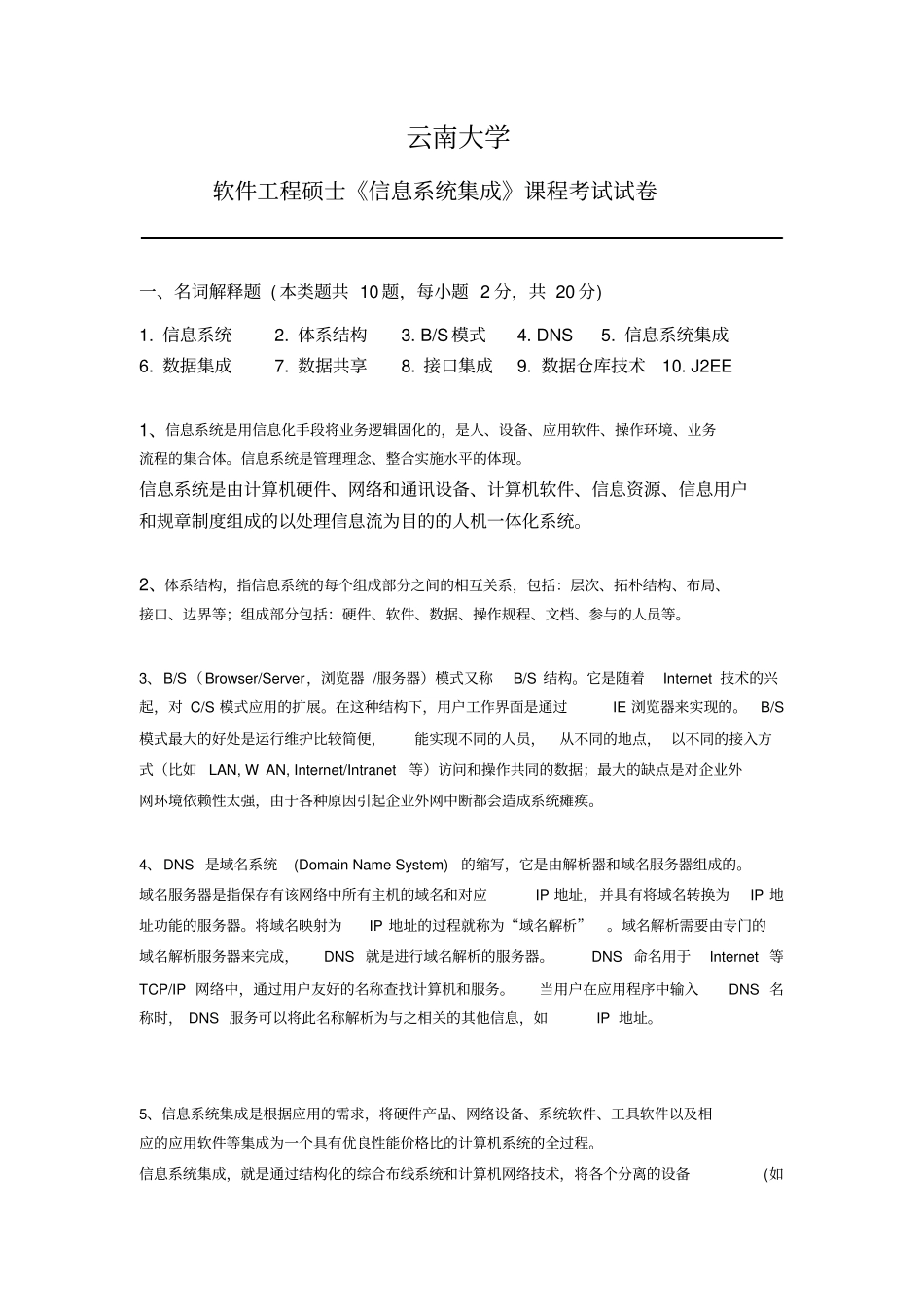 云南大学

软件工程硕士《信息系统集成》课程考试试卷

一、名词解释题（本类题共 10 题，每小题 2 分，共 20 分）

1. 信息系统 2. 体系结构 3. B/S 模式 4. DNS 5. 信息系统集成
6. 数据集成 7. 数据共享 8. 接口集成 9. 数据仓库技术 10. J2EE

1、信息系统是用信息化手段将业务逻辑固化的，是人、设备、应用软件、操作环境、业务流程的集合体。信息系统是管理理念、整合实施水平的体现。
信息系统是由计算机硬件、网络和通讯设备、计算机软件、信息资源、信息用户和规章制度组成的以处理信息流为目的的人机一体化系统。

2、体系结构，指信息系统的每个组成部分之间的相互关系，包括：层次、拓朴结构、布局、接口、边界等；组成部分包括：硬件、软件、数据、操作规程、文档、参与的人员等。

3、B/S（Browser/Server，浏览器 /服务器）模式又称 B/S 结构。它是随着 Internet 技术的兴起，对 C/S 模式应用的扩展。在这种结构下，用户工作界面是通过 IE 浏览器来实现的。 B/S 模式最大的好处是运行维护比较简便， 能实现不同的人员， 从不同的地点， 以不同的接入方式（比如 LAN, W AN, Internet/Intranet 等）访问和操作共同的数据；最大的缺点是对企业外网环境依赖性太强，由于各种原因引起企业外网中断都会造成系统瘫痪。

4、DNS 是域名系统 (Domain Name System) 的缩写，它是由解析器和域名服务器组成的。域名服务器是指保存有该网络中所有主机的域名和对应 IP 地址，并具有将域名转换为 IP 地址功能的服务器。将域名映射为 IP 地址的过程就称为“域名解析” 。域名解析需要由专门的域名解析服务器来完成， DNS 就是进行域名解析的服务器。 DNS 命名用于 Internet 等 TCP/IP 网络中，通过用户友好的名称查找计算机和服务。 当用户在应用程序中输入 DNS 名称时， DNS 服务可以将此名称解析为与之相关的其他信息，如 IP 地址。

5、信息系统集成是根据应用的需求，将硬件产品、网络设备、系统软件、工具软件以及相应的应用软件等集成为一个具有优良性能价格比的计算机系统的全过程。
信息系统集成，就是通过结构化的综合布线系统和计算机网络技术，将各个分离的设备 (如